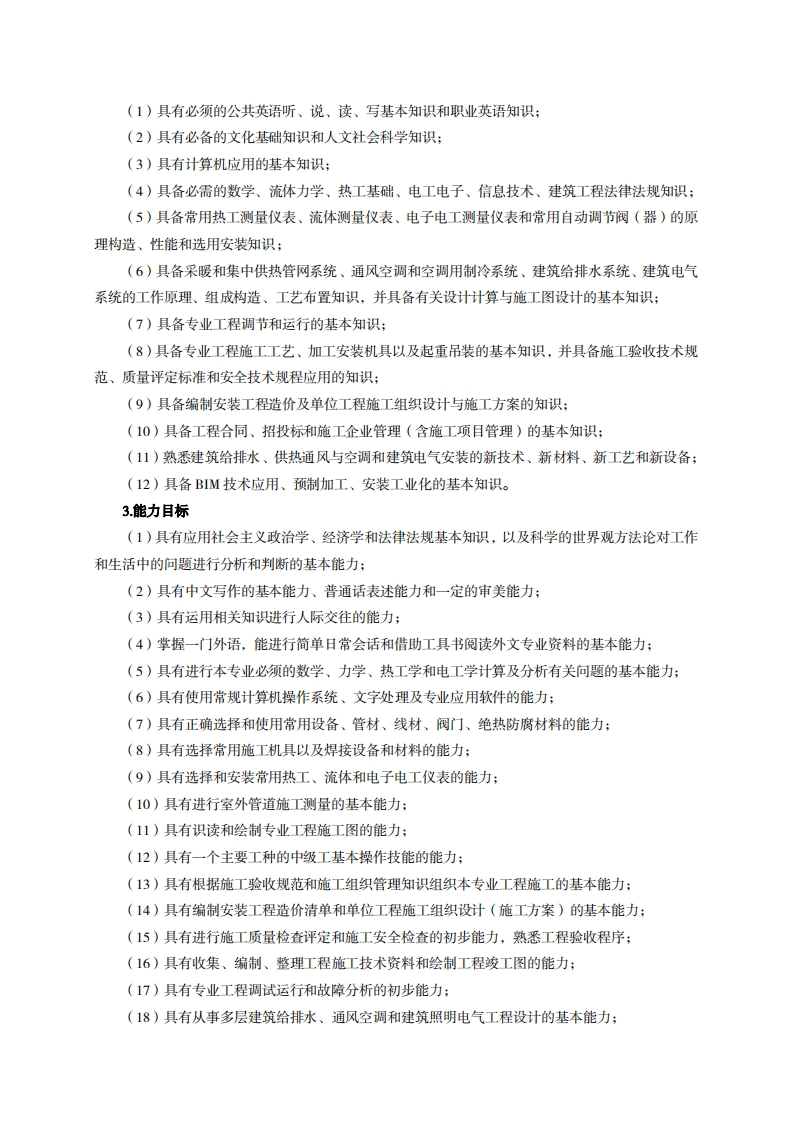 （1）具有必须的公共英语听、说、读、写基本知识和职业英语知识；

（2）具有必备的文化基础知识和人文社会科学知识；

（3）具有计算机应用的基本知识；

（4）具备必需的数学、流体力学、热工基础、电工电子、信息技术、建筑工程法律法规知识；

（5）具备常用热工测量仪表、流体测量仪表、电子电工测量仪表和常用自动调节阀（器）的原理构造、性能和选用安装知识；

（6）具备采暖和集中供热管网系统、通风空调和空调用制冷系统、建筑给排水系统、建筑电气系统的工作原理、组成构造、工艺布置知识，并具备有关设计计算与施工图设计的基本知识；

（7）具备专业工程调节和运行的基本知识；

（8）具备专业工程施工工艺、加工安装机具以及起重吊装的基本知识，并具备施工验收技术规范、质量评定标准和安全技术规程应用的知识；

（9）具备编制安装工程造价及单位工程施工组织设计与施工方案的知识；

（10）具备工程合同、招投标和施工企业管理（含施工项目管理）的基本知识；

（11）熟悉建筑给排水、供热通风与空调和建筑电气安装的新技术、新材料、新工艺和新设备；

（12）具备 BIM 技术应用、预制加工、安装工业化的基本知识。

3.能力目标

（1）具有应用社会主义政治学、经济学和法律法规基本知识，以及科学的世界观方法论对工作和生活中的问题进行分析和判断的基本能力；

（2）具有中文写作的基本能力、普通话表述能力和一定的审美能力；

（3）具有运用相关知识进行人际交往的能力；

（4）掌握一门外语，能进行简单日常会话和借助工具书阅读外文专业资料的基本能力；

（5）具有进行本专业必须的数学、力学、热工学和电工学计算及分析有关问题的基本能力；

（6）具有使用常规计算机操作系统、文字处理及专业应用软件的能力；

（7）具有正确选择和使用常用设备、管材、线材、阀门、绝热防腐材料的能力；

（8）具有选择常用施工机具以及焊接设备和材料的能力；

（9）具有选择和安装常用热工、流体和电子电工仪表的能力；

（10）具有进行室外管道施工测量的基本能力；

（11）具有识读和绘制专业工程施工图的能力；

（12）具有一个主要工种的中级工基本操作技能的能力；

（13）具有根据施工验收规范和施工组织管理知识组织本专业工程施工的基本能力；

（14）具有编制安装工程造价清单和单位工程施工组织设计（施工方案）的基本能力；

（15）具有进行施工质量检查评定和施工安全检查的初步能力，熟悉工程验收程序；

（16）具有收集、编制、整理工程施工技术资料和绘制工程竣工图的能力；

（17）具有专业工程调试运行和故障分析的初步能力；

（18）具有从事多层建筑给排水、通风空调和建筑照明电气工程设计的基本能力；